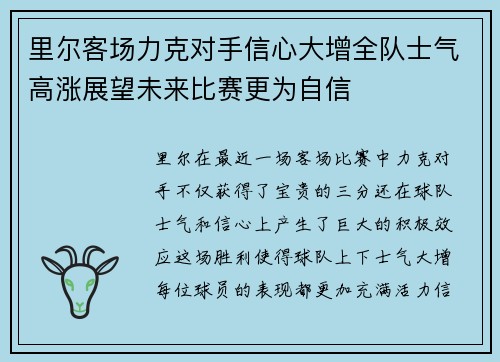 里尔客场力克对手信心大增全队士气高涨展望未来比赛更为自信

里尔在最近一场客场比赛中力克对手不仅获得了宝贵的三分还在球队士气和信心上产生了巨大的积极效应这场胜利使得球队上下士气大增每位球员的表现都更加充满活力信